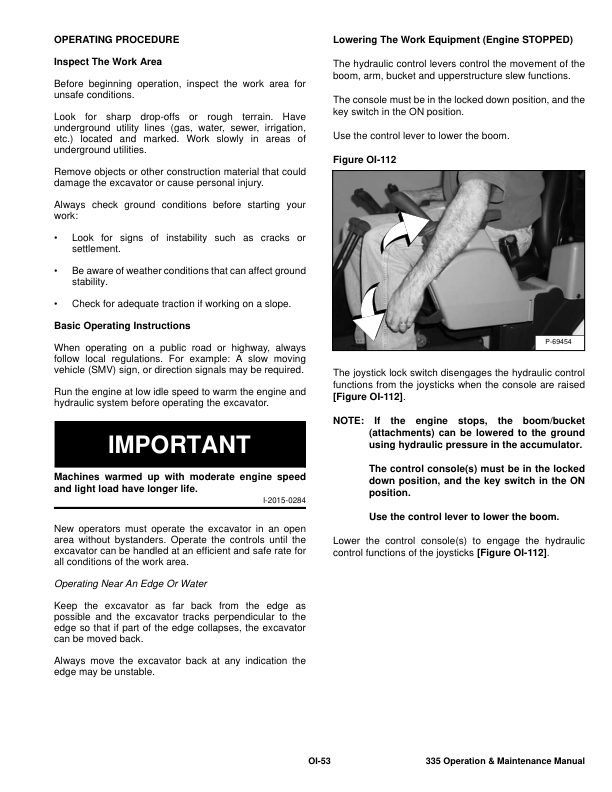 OPERATING PROCEDURE

Inspect The Work Area

Before beginning operation, inspect the work area for unsafe conditions.

Look for sharp drop-offs or rough terrain. Have underground utility lines (gas, water, sewer, irrigation, etc.) located and marked. Work slowly in areas of underground utilities.

Remove objects or other construction material that could damage the excavator or cause personal injury.

Always check ground conditions before starting your work:

• Look for signs of instability such as cracks or settlement.

• Be aware of weather conditions that can affect ground stability.

• Check for adequate traction if working on a slope.

Basic Operating Instructions

When operating on a public road or highway, always follow local regulations. For example: A slow moving vehicle (SMV) sign, or direction signals may be required.

Run the engine at low idle speed to warm the engine and hydraulic system before operating the excavator.

IMPORTANT

Machines warmed up with moderate engine speed and light load have longer life.

I-2015-0284

New operators must operate the excavator in an open area without bystanders. Operate the controls until the excavator can be handled at an efficient and safe rate for all conditions of the work area.

Operating Near An Edge Or Water

Keep the excavator as far back from the edge as possible and the excavator tracks perpendicular to the edge so that if part of the edge collapses, the excavator can be moved back.

Always move the excavator back at any indication the edge may be unstable.

Lowering The Work Equipment (Engine STOPPED)

The hydraulic control levers control the movement of the boom, arm, bucket and upperstructure slew functions.

The console must be in the locked down position, and the key switch in the ON position.

Use the control lever to lower the boom.

Figure OI-112

P-69454

The joystick lock switch disengages the hydraulic control functions from the joysticks when the console are raised [Figure OI-112].

NOTE: If the engine stops, the boom/bucket (attachments) can be lowered to the ground using hydraulic pressure in the accumulator.

The control console(s) must be in the locked down position, and the key switch in the ON position.

Use the control lever to lower the boom.

Lower the control console(s) to engage the hydraulic control functions of the joysticks [Figure OI-112].

OI-53

335 Operation & Maintenance Manual